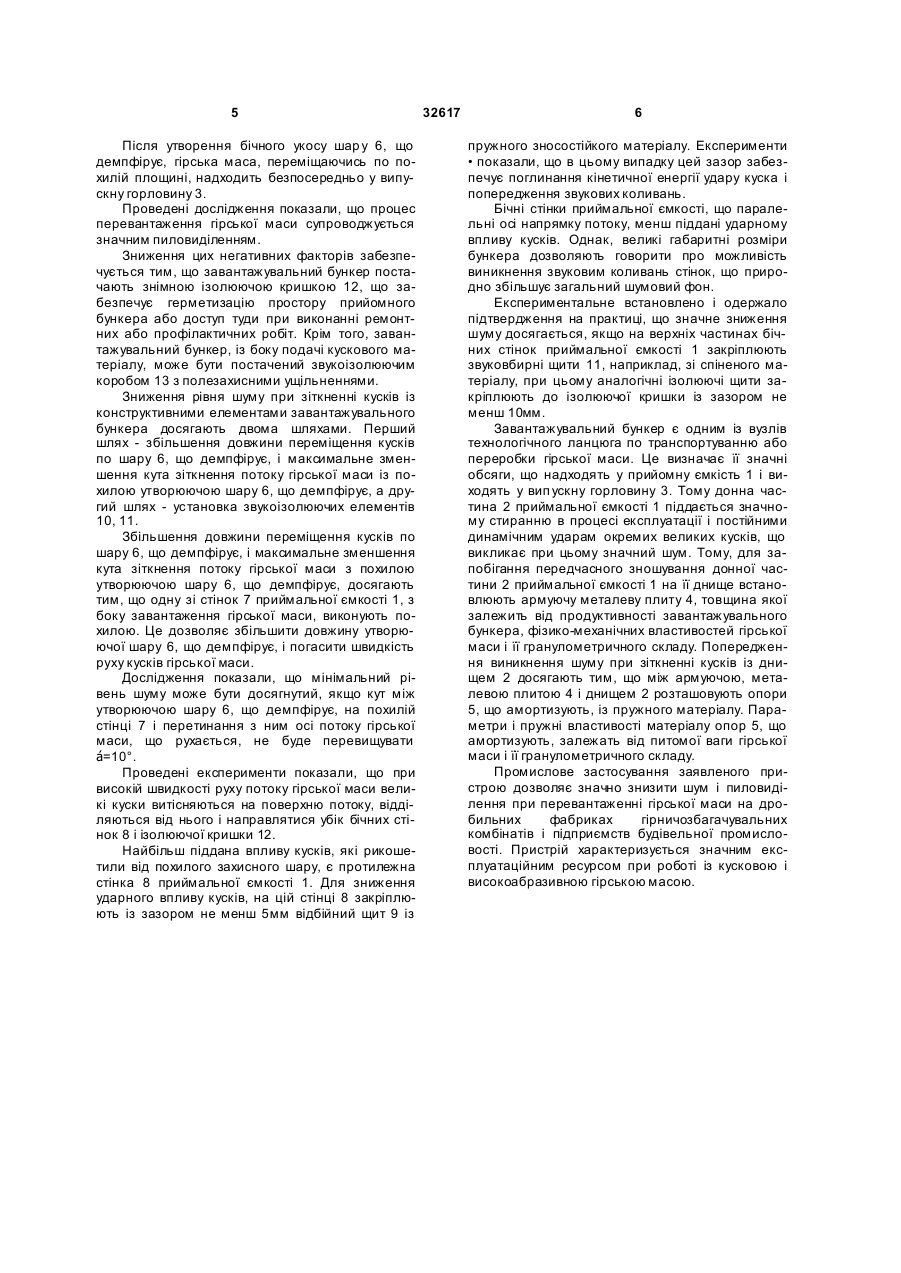 5 32617 6

Після утворення бічного укосу шару 6, що демпфірує, гірська маса, переміщаючись по похилій площині, надходить безпосередньо у випускну горловину 3.

Проведені дослідження показали, що процес перевантаження гірської маси супроводжується значним пиловиділенням.

Зниження цих негативних факторів забезпечується тим, що завантажувальний бункер постачають знімною ізолюючою кришкою 12, що забезпечує герметизацію простору прийомного бункера або доступ туди при виконанні ремонтних або профілактичних робіт. Крім того, завантажувальний бункер, із боку подачі кускового матеріалу, може бути постачений звукоізолюючим коробом 13 з полезахисними ущільненнями.

Зниження рівня шуму при зіткненні кусків із конструктивними елементами завантажувального бункера досягають двома шляхами. Перший шлях - збільшення довжини переміщення кусків по шару 6, що демпфірує, і максимальне зменшення кута зіткнення потоку гірської маси із похилою утворюючою шару 6, що демпфірує, а другий шлях - установка звукоізолюючих елементів 10, 11.

Збільшення довжини переміщення кусків по шару 6, що демпфірує, і максимальне зменшення кута зіткнення потоку гірської маси з похилою утворюючою шару 6, що демпфірує, досягають тим, що одну зі стінок 7 приймальної ємкості 1, з боку завантаження гірської маси, виконують похилою. Це дозволяє збільшити довжину утворюючої шару 6, що демпфірує, і погасити швидкість руху кусків гірської маси.

Дослідження показали, що мінімальний рівень шуму може бути досягнутий, якщо кут між утворюючою шару 6, що демпфірує, на похилій стінці 7 і перетинання з ним осі потоку гірської маси, що рухається, не буде перевищувати á=10°.

Проведені експерименти показали, що при високій швидкості руху потоку гірської маси великі куски витісняються на поверхню потоку, відділяються від нього і направлятися убік бічних стінок 8 і ізолюючої кришки 12.

Найбільш піддана впливу кусків, які рикошетили від похилого захисного шару, є протилежна стінка 8 приймальної ємкості 1. Для зниження ударного впливу кусків, на цій стінці 8 закріплюють із зазором не менш 5мм відбійний щит 9 із

пружного зносостійкого матеріалу. Експерименти • показали, що в цьому випадку цей зазор забезпечує поглинання кінетичної енергії удару куска і попередження звукових коливань.

Бічні стінки приймальної ємкості, що паралельні осі напрямку потоку, менш піддані ударному впливу кусків. Однак, великі габаритні розміри бункера дозволяють говорити про можливість виникнення звуковим коливань стінок, що природно збільшує загальний шумовий фон.

Експериментальне встановлено і одержало підтвердження на практиці, що значне зниження шуму досягається, якщо на верхніх частинах бічних стінок приймальної ємкості 1 закріплюють звуковбирні щити 11, наприклад, зі спіненого матеріалу, при цьому аналогічні ізолюючі щити закріплюють до ізолюючої кришки із зазором не менш 10мм.

Завантажувальний бункер є одним із вузлів технологічного ланцюга по транспортуванню або переробки гірської маси. Це визначає її значні обсяги, що надходять у прийомну ємкість 1 і виходять у випускну горловину 3. Тому донна частина 2 приймальної ємкості 1 піддається значному стиранню в процесі експлуатації і постійними динамічним ударам окремих великих кусків, що викликає при цьому значний шум. Тому, для запобігання передчасного зношування донної частини 2 приймальної ємкості 1 на її днище встановлюють армуючу металеву плиту 4, товщина якої залежить від продуктивності завантажувального бункера, фізико-механічних властивостей гірської маси і її гранулометричного складу. Попередження виникнення шуму при зіткненні кусків із днищем 2 досягають тим, що між армуючою, металевою плитою 4 і днищем 2 розташовують опори 5, що амортизують, із пружного матеріалу. Параметри і пружні властивості матеріалу опор 5, що амортизують, залежать від питомої ваги гірської маси і її гранулометричного складу.

Промислове застосування заявленого пристрою дозволяє значно знизити шум і пиловиділення при перевантаженні гірської маси на дробильних фабриках гірничозбагачувальних комбінатів і підприємств будівельної промисловості. Пристрій характеризується значним експлуатаційним ресурсом при роботі із кусковою і високоабразивною гірською масою.